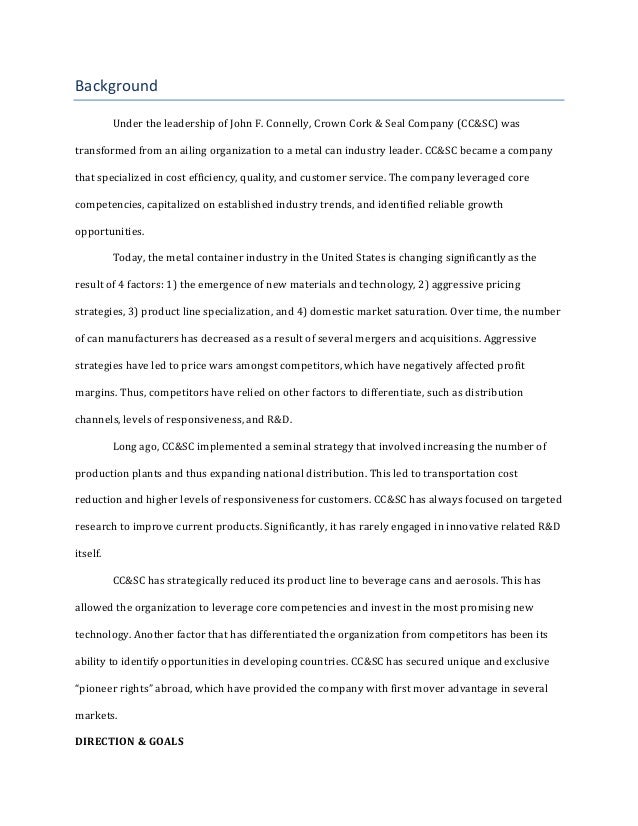 Background

Under the leadership of John F. Connelly, Crown Cork & Seal Company (CC&SC) was transformed from an ailing organization to a metal can industry leader. CC&SC became a company that specialized in cost efficiency, quality, and customer service. The company leveraged core competencies, capitalized on established industry trends, and identified reliable growth opportunities.

Today, the metal container industry in the United States is changing significantly as the result of 4 factors: 1) the emergence of new materials and technology, 2) aggressive pricing strategies, 3) product line specialization, and 4) domestic market saturation. Over time, the number of can manufacturers has decreased as a result of several mergers and acquisitions. Aggressive strategies have led to price wars amongst competitors, which have negatively affected profit margins. Thus, competitors have relied on other factors to differentiate, such as distribution channels, levels of responsiveness, and R&D.

Long ago, CC&SC implemented a seminal strategy that involved increasing the number of production plants and thus expanding national distribution. This led to transportation cost reduction and higher levels of responsiveness for customers. CC&SC has always focused on targeted research to improve current products. Significantly, it has rarely engaged in innovative related R&D itself.

CC&SC has strategically reduced its product line to beverage cans and aerosols. This has allowed the organization to leverage core competencies and invest in the most promising new technology. Another factor that has differentiated the organization from competitors has been its ability to identify opportunities in developing countries. CC&SC has secured unique and exclusive "pioneer rights" abroad, which have provided the company with first mover advantage in several markets.

DIRECTION & GOALS